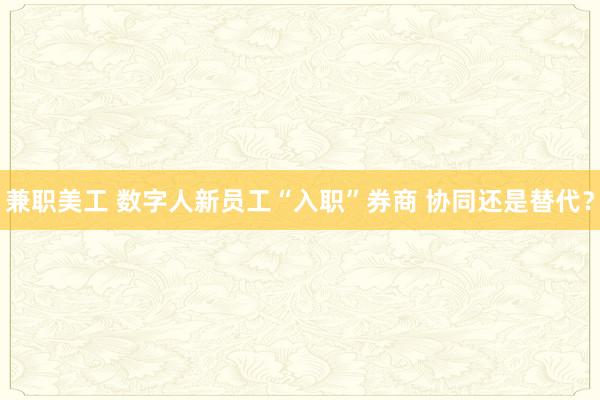 兼职美工 数字人新员工“入职”券商 协同还是替代？